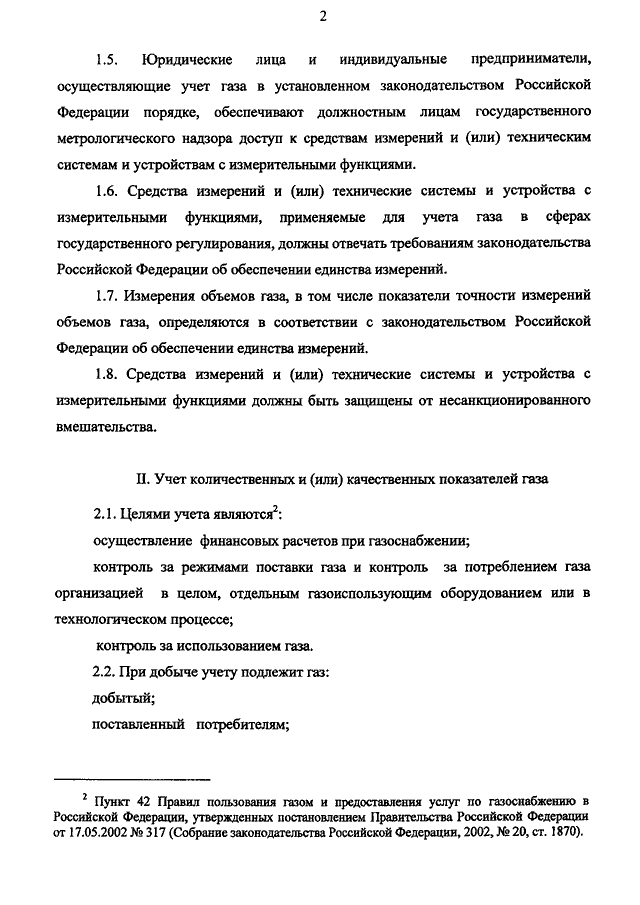 2

1.5. Юридические лица и индивидуальные предприниматели, осуществляющие учет газа в установленном законодательством Российской Федерации порядке, обеспечивают должностным лицам государственного метрологического надзора доступ к средствам измерений и (или) техническим системам и устройствам с измерительными функциями.

1.6. Средства измерений и (или) технические системы и устройства с измерительными функциями, применяемые для учета газа в сферах государственного регулирования, должны отвечать требованиям законодательства Российской Федерации об обеспечении единства измерений.

1.7. Измерения объемов газа, в том числе показатели точности измерений объемов газа, определяются в соответствии с законодательством Российской Федерации об обеспечении единства измерений.

1.8. Средства измерений и (или) технические системы и устройства с измерительными функциями должны быть защищены от несанкционированного вмешательства.

II. Учет количественных и (или) качественных показателей газа

2.1. Целями учета являются$^2$:

осуществление финансовых расчетов при газоснабжении;

контроль за режимами поставки газа и контроль за потреблением газа организацией в целом, отдельным газоиспользующим оборудованием или в технологическом процессе;

контроль за использованием газа.

2.2. При добыче учету подлежит газ:

добытый;

поставленный потребителям;

$^2$ Пункт 42 Правил пользования газом и предоставления услуг по газоснабжению в Российской Федерации, утвержденных постановлением Правительства Российской Федерации от 17.05.2002 № 317 (Собрание законодательства Российской Федерации, 2002, № 20, ст. 1870).